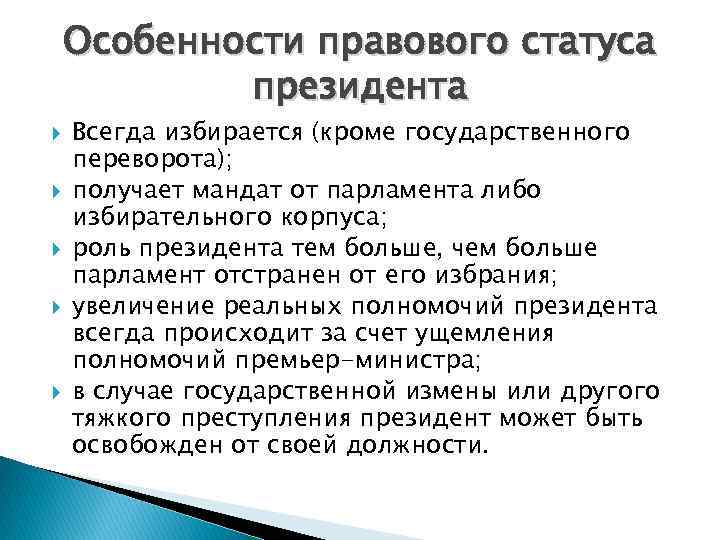 Особенности правового статуса президента

Всегда избирается (кроме государственного переворота);

получает мандат от парламента либо избирательного корпуса;

роль президента тем больше, чем больше парламент отстранен от его избрания;

увеличение реальных полномочий президента всегда происходит за счет ущемления полномочий премьер-министра;

в случае государственной измены или другого тяжкого преступления президент может быть освобожден от своей должности.